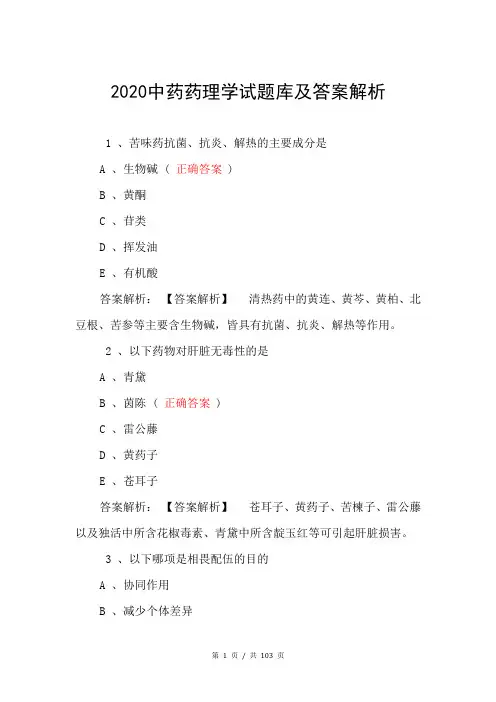 2020中药药理学试题库及答案解析

1 、苦味药抗菌、抗炎、解热的主要成分是

A 、生物碱（ 正确答案 ）

B 、黄酮

C 、苷类

D 、挥发油

E 、有机酸

答案解析：【答案解析】 清热药中的黄连、黄芩、黄柏、北豆根、苦参等主要含生物碱，皆具有抗菌、抗炎、解热等作用。

2 、以下药物对肝脏无毒性的是

A 、青黛

B 、茵陈（ 正确答案 ）

C 、雷公藤

D 、黄药子

E 、苍耳子

答案解析：【答案解析】 苍耳子、黄药子、苦楝子、雷公藤以及独活中所含花椒毒素、青黛中所含靛玉红等可引起肝脏损害。

3 、以下哪项是相畏配伍的目的

A 、协同作用

B 、减少个体差异

第 1 页 / 共 103 页